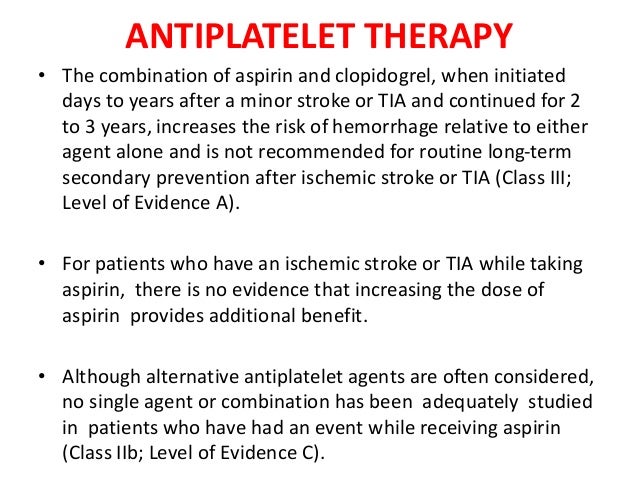 ANTIPLATELET THERAPY

• The combination of aspirin and clopidogrel, when initiated days to years after a minor stroke or TIA and continued for 2 to 3 years, increases the risk of hemorrhage relative to either agent alone and is not recommended for routine long-term secondary prevention after ischemic stroke or TIA (Class III; Level of Evidence A).

• For patients who have an ischemic stroke or TIA while taking aspirin, there is no evidence that increasing the dose of aspirin provides additional benefit.

• Although alternative antiplatelet agents are often considered, no single agent or combination has been adequately studied in patients who have had an event while receiving aspirin (Class IIb; Level of Evidence C).